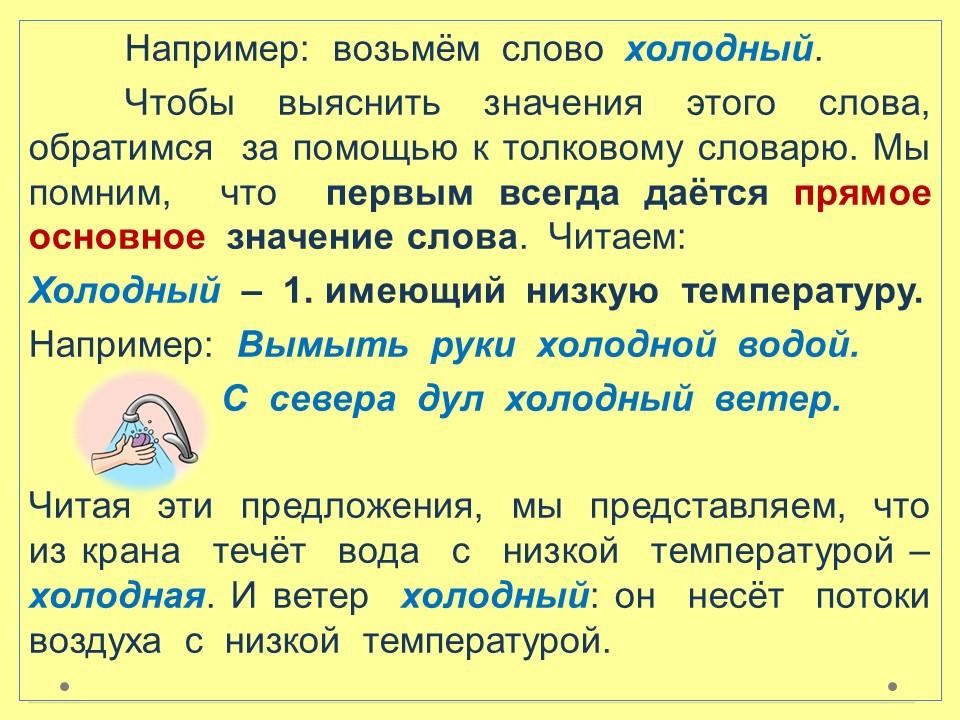 Например: возьмём слово холодный.

Чтобы выяснить значения этого слова, обратимся за помощью к толковому словарю. Мы помним, что первым всегда даётся прямое основное значение слова. Читаем:

Холодный – 1. имеющий низкую температуру.

Например: Вымыть руки холодной водой.

С севера дул холодный ветер.

Читая эти предложения, мы представляем, что из крана течёт вода с низкой температурой – холодная. И ветер холодный: он несёт потоки воздуха с низкой температурой.